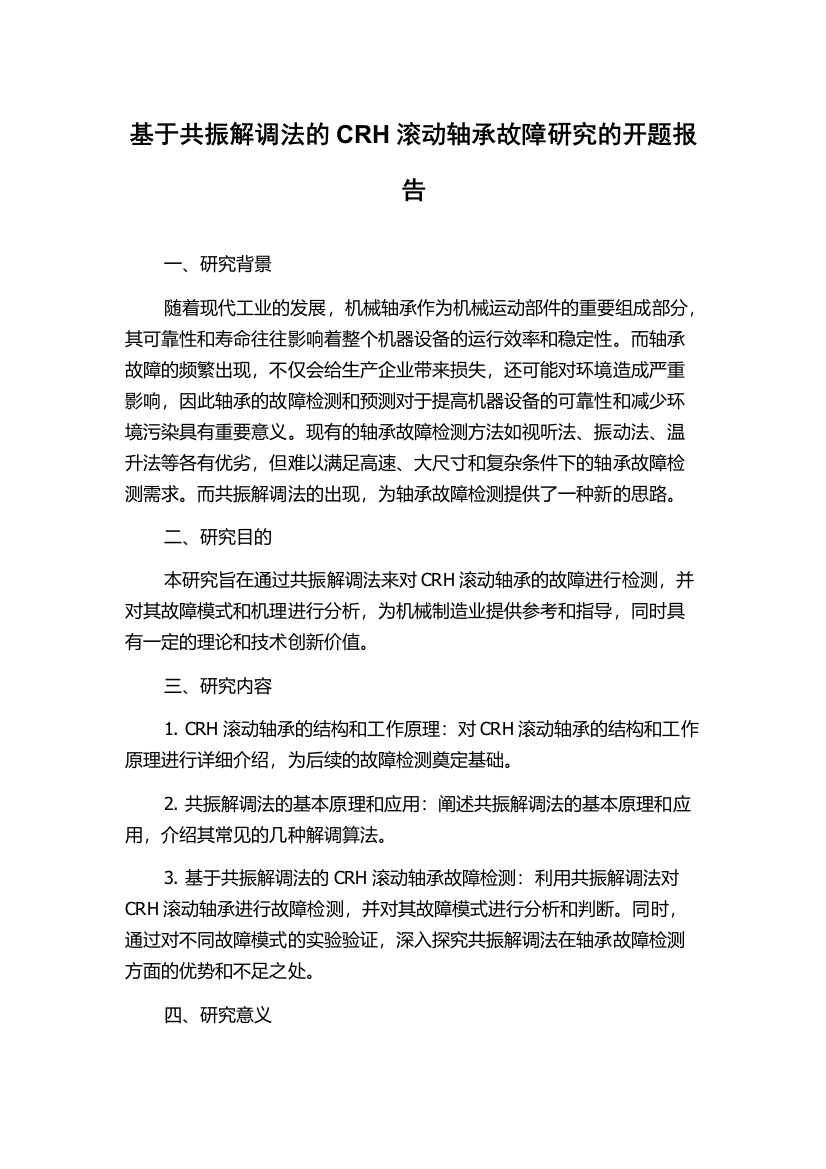 基于共振解调法的 CRH 滚动轴承故障研究的开题报告

一、研究背景

随着现代工业的发展，机械轴承作为机械运动部件的重要组成部分，其可靠性和寿命往往影响着整个机器设备的运行效率和稳定性。而轴承故障的频繁出现，不仅会给生产企业带来损失，还可能对环境造成严重影响，因此轴承的故障检测和预测对于提高机器设备的可靠性和减少环境污染具有重要意义。现有的轴承故障检测方法如视听法、振动法、温升法等各有优劣，但难以满足高速、大尺寸和复杂条件下的轴承故障检测需求。而共振解调法的出现，为轴承故障检测提供了一种新的思路。

二、研究目的

本研究旨在通过共振解调法来对 CRH 滚动轴承的故障进行检测，并对其故障模式和机理进行分析，为机械制造业提供参考和指导，同时具有一定的理论和技术创新价值。

三、研究内容

1. CRH 滚动轴承的结构和工作原理：对 CRH 滚动轴承的结构和工作原理进行详细介绍，为后续的故障检测奠定基础。

2. 共振解调法的基本原理和应用：阐述共振解调法的基本原理和应用，介绍其常见的几种解调算法。

3. 基于共振解调法的 CRH 滚动轴承故障检测：利用共振解调法对 CRH 滚动轴承进行故障检测，并对其故障模式进行分析和判断。同时，通过对不同故障模式的实验验证，深入探究共振解调法在轴承故障检测方面的优势和不足之处。

四、研究意义